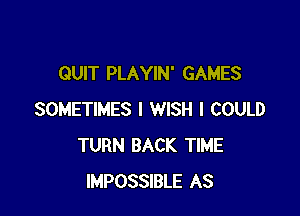 QUIT PLAYIN' GAMES

SOMETIMES I WISH I COULD

TURN BACK TIME

IMPOSSIBLE AS